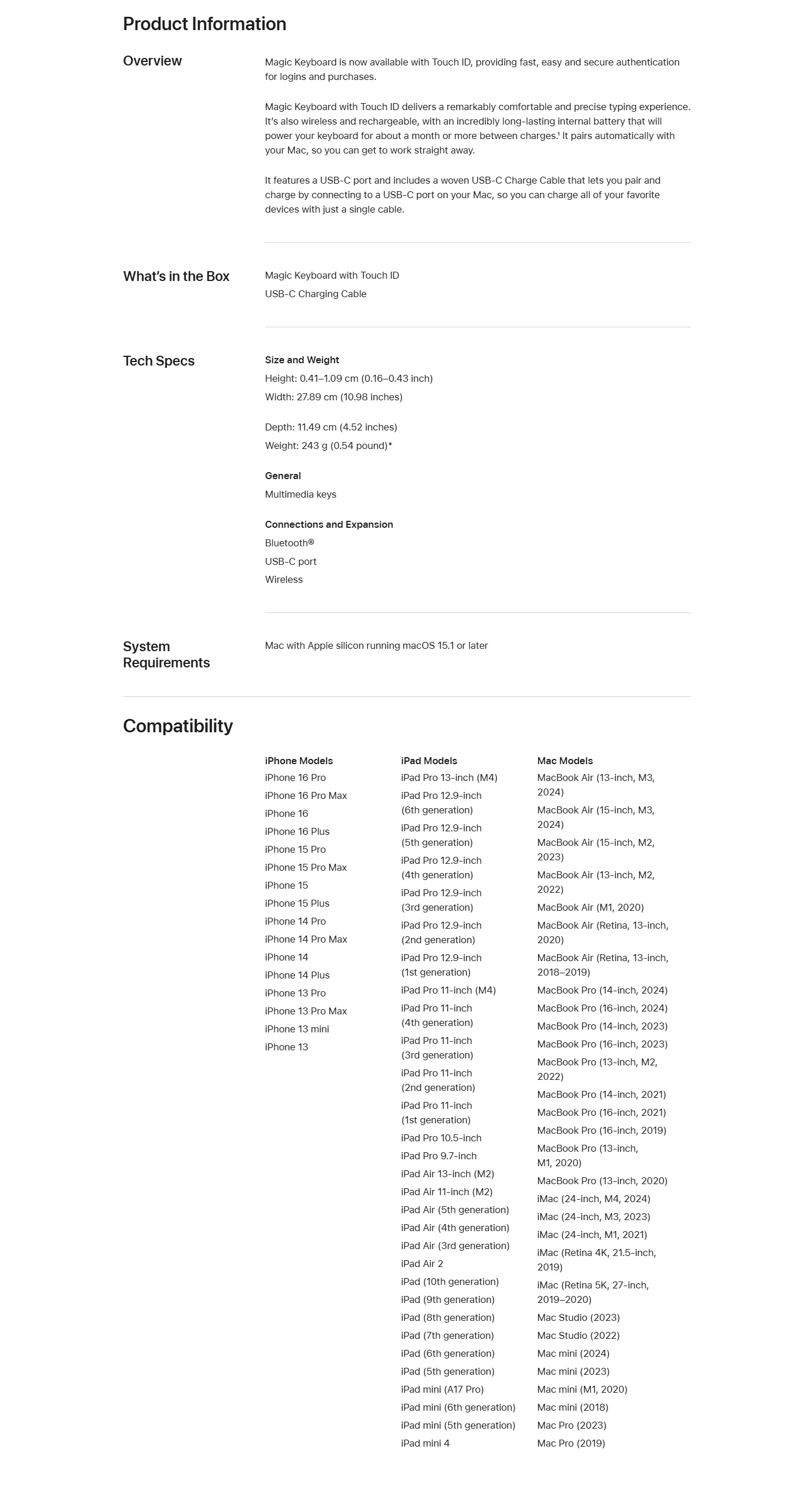 Product Information

Overview

Magic Keyboard is now available with Touch ID, providing fast, easy and secure authentication for logins and purchases.

Magic Keyboard with Touch ID delivers a remarkably comfortable and precise typing experience. It's also wireless and rechargeable, with an incredibly long-lasting internal battery that will power your keyboard for about a month or more between charges.$^{1}$ It pairs automatically with your Mac, so you can get to work straight away.

It features a USB-C port and includes a woven USB-C Charge Cable that lets you pair and charge by connecting to a USB-C port on your Mac, so you can charge all of your favorite devices with just a single cable.

What's in the Box

Magic Keyboard with Touch ID
USB-C Charging Cable

Tech Specs

Size and Weight
Height: 0.41–1.09 cm (0.16–0.43 inch)
Width: 27.89 cm (10.98 inches)

Depth: 11.49 cm (4.52 inches)
Weight: 243 g (0.54 pound)*

General
Multimedia keys

Connections and Expansion
Bluetooth®
USB-C port
Wireless

System Requirements

Mac with Apple silicon running macOS 15.1 or later

Compatibility

iPhone Models
iPhone 16 Pro
iPhone 16 Pro Max
iPhone 16
iPhone 16 Plus
iPhone 15 Pro
iPhone 15 Pro Max
iPhone 15
iPhone 15 Plus
iPhone 14 Pro
iPhone 14 Pro Max
iPhone 14
iPhone 14 Plus
iPhone 13 Pro
iPhone 13 Pro Max
iPhone 13 mini
iPhone 13

iPad Models
iPad Pro 13-inch (M4)
iPad Pro 12.9-inch (6th generation)
iPad Pro 12.9-inch (5th generation)
iPad Pro 12.9-inch (4th generation)
iPad Pro 12.9-inch (3rd generation)
iPad Pro 12.9-inch (2nd generation)
iPad Pro 12.9-inch (1st generation)
iPad Pro 11-inch (M4)
iPad Pro 11-inch (4th generation)
iPad Pro 11-inch (3rd generation)
iPad Pro 11-inch (2nd generation)
iPad Pro 11-inch (1st generation)
iPad Pro 10.5-inch
iPad Pro 9.7-inch
iPad Air 13-inch (M2)
iPad Air 11-inch (M2)
iPad Air (5th generation)
iPad Air (4th generation)
iPad Air (3rd generation)
iPad Air 2
iPad (10th generation)
iPad (9th generation)
iPad (8th generation)
iPad (7th generation)
iPad (6th generation)
iPad (5th generation)
iPad mini (A17 Pro)
iPad mini (6th generation)
iPad mini (5th generation)
iPad mini 4

Mac Models
MacBook Air (13-inch, M3, 2024)
MacBook Air (15-inch, M3, 2024)
MacBook Air (15-inch, M2, 2023)
MacBook Air (13-inch, M2, 2022)
MacBook Air (M1, 2020)
MacBook Air (Retina, 13-inch, 2020)
MacBook Air (Retina, 13-inch, 2018–2019)
MacBook Pro (14-inch, 2024)
MacBook Pro (16-inch, 2024)
MacBook Pro (14-inch, 2023)
MacBook Pro (16-inch, 2023)
MacBook Pro (13-inch, M2, 2022)
MacBook Pro (14-inch, 2021)
MacBook Pro (16-inch, 2021)
MacBook Pro (16-inch, 2019)
MacBook Pro (13-inch, M1, 2020)
MacBook Pro (13-inch, 2020)
iMac (24-inch, M4, 2024)
iMac (24-inch, M3, 2023)
iMac (24-inch, M1, 2021)
iMac (Retina 4K, 21.5-inch, 2019)
iMac (Retina 5K, 27-inch, 2019–2020)
Mac Studio (2023)
Mac Studio (2022)
Mac mini (2024)
Mac mini (2023)
Mac mini (M1, 2020)
Mac mini (2018)
Mac Pro (2023)
Mac Pro (2019)